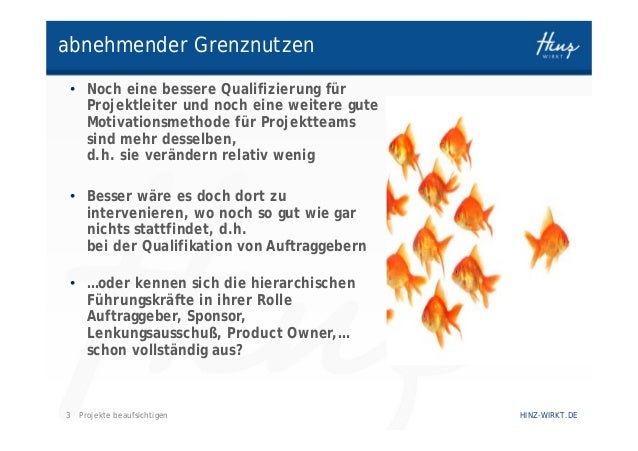 abnehmender Grenznutzen

Hinz WIRKT

• Noch eine bessere Qualifizierung für Projektleiter und noch eine weitere gute Motivationsmethode für Projektteams sind mehr desselben,
d.h. sie verändern relativ wenig

• Besser wäre es doch dort zu intervenieren, wo noch so gut wie gar nichts stattfindet, d.h.
bei der Qualifikation von Auftraggebern

• …oder kennen sich die hierarchischen Führungskräfte in ihrer Rolle Auftraggeber, Sponsor, Lenkungsausschuß, Product Owner,… schon vollständig aus?

3 Projekte beaufsichtigen

HINZ-WIRKT.DE